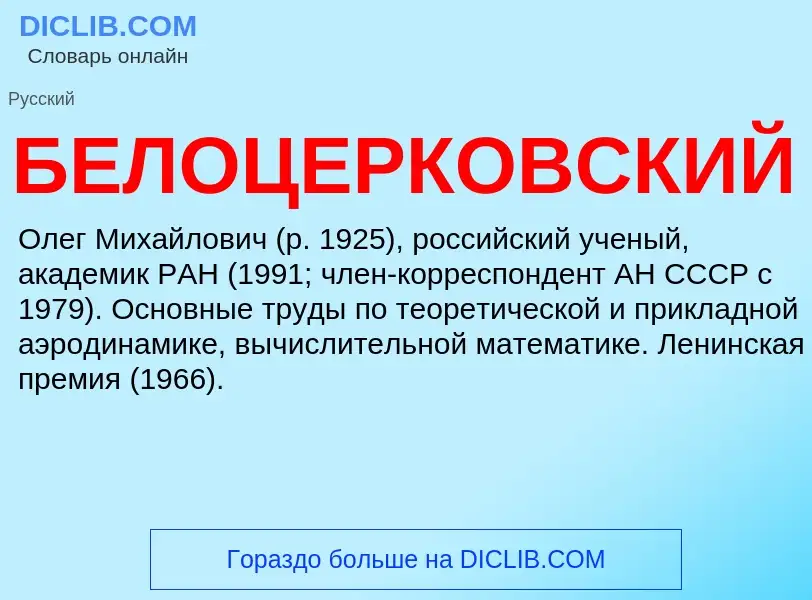 DICLIB.COM
Словарь онлайн

Русский

БЕЛОЦЕРКОВСКИЙ

Олег Михайлович (р. 1925), российский ученый, академик РАН (1991; член-корреспондент АН СССР с 1979). Основные труды по теоретической и прикладной аэродинамике, вычислительной математике. Ленинская премия (1966).

Гораздо больше на DICLIB.COM